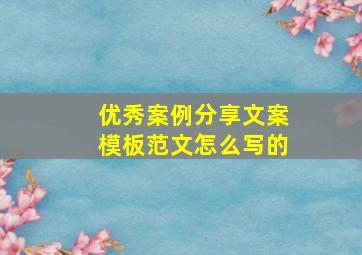 优秀案例分享文案模板范文怎么写的